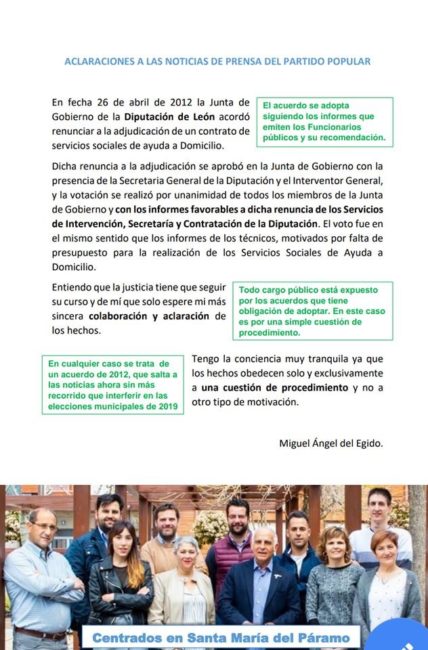 ACLARACIONES A LAS NOTICIAS DE PRENSA DEL PARTIDO POPULAR

En fecha 26 de abril de 2012 la Junta de Gobierno de la Diputación de León acordó renunciar a la adjudicación de un contrato de servicios sociales de ayuda a Domicilio.

El acuerdo se adopta siguiendo los informes que emiten los Funcionarios públicos y su recomendación.

Dicha renuncia a la adjudicación se aprobó en la Junta de Gobierno con la presencia de la Secretaria General de la Diputación y el Interventor General, y la votación se realizó por unanimidad de todos los miembros de la Junta de Gobierno y con los informes favorables a dicha renuncia de los Servicios de Intervención, Secretaría y Contratación de la Diputación. El voto fue en el mismo sentido que los informes de los técnicos, motivados por falta de presupuesto para la realización de los Servicios Sociales de Ayuda a Domicilio.

Entiendo que la justicia tiene que seguir su curso y de mí que solo espere mi más sincera colaboración y aclaración de los hechos.

Todo cargo público está expuesto por los acuerdos que tiene obligación de adoptar. En este caso es por una simple cuestión de procedimiento.

En cualquier caso se trata de un acuerdo de 2012, que salta a las noticias ahora sin más recorrido que interferir en las elecciones municipales de 2019

Tengo la conciencia muy tranquila ya que los hechos obedecen solo y exclusivamente a una cuestión de procedimiento y no a otro tipo de motivación.

Miguel Ángel del Egido.

Centrados en Santa María del Páramo